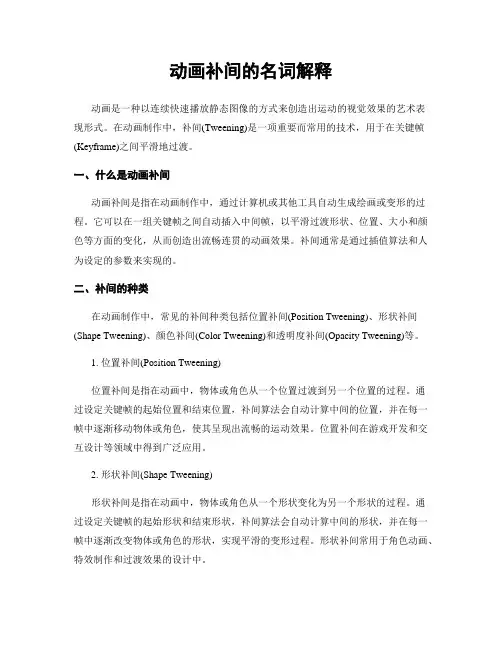 动画补间的名词解释

动画是一种以连续快速播放静态图像的方式来创造出运动的视觉效果的艺术表现形式。在动画制作中，补间(Tweening)是一项重要而常用的技术，用于在关键帧(Keyframe)之间平滑地过渡。

一、什么是动画补间

动画补间是指在动画制作中，通过计算机或其他工具自动生成绘画或变形的过程。它可以在一组关键帧之间自动插入中间帧，以平滑过渡形状、位置、大小和颜色等方面的变化，从而创造出流畅连贯的动画效果。补间通常是通过插值算法和人为设定的参数来实现的。

二、补间的种类

在动画制作中，常见的补间种类包括位置补间(Position Tweening)、形状补间(Shape Tweening)、颜色补间(Color Tweening)和透明度补间(Opacity Tweening)等。

1. 位置补间(Position Tweening)

位置补间是指在动画中，物体或角色从一个位置过渡到另一个位置的过程。通过设定关键帧的起始位置和结束位置，补间算法会自动计算中间的位置，并在每一帧中逐渐移动物体或角色，使其呈现出流畅的运动效果。位置补间在游戏开发和交互设计等领域中得到广泛应用。

2. 形状补间(Shape Tweening)

形状补间是指在动画中，物体或角色从一个形状变化为另一个形状的过程。通过设定关键帧的起始形状和结束形状，补间算法会自动计算中间的形状，并在每一帧中逐渐改变物体或角色的形状，实现平滑的变形过程。形状补间常用于角色动画、特效制作和过渡效果的设计中。